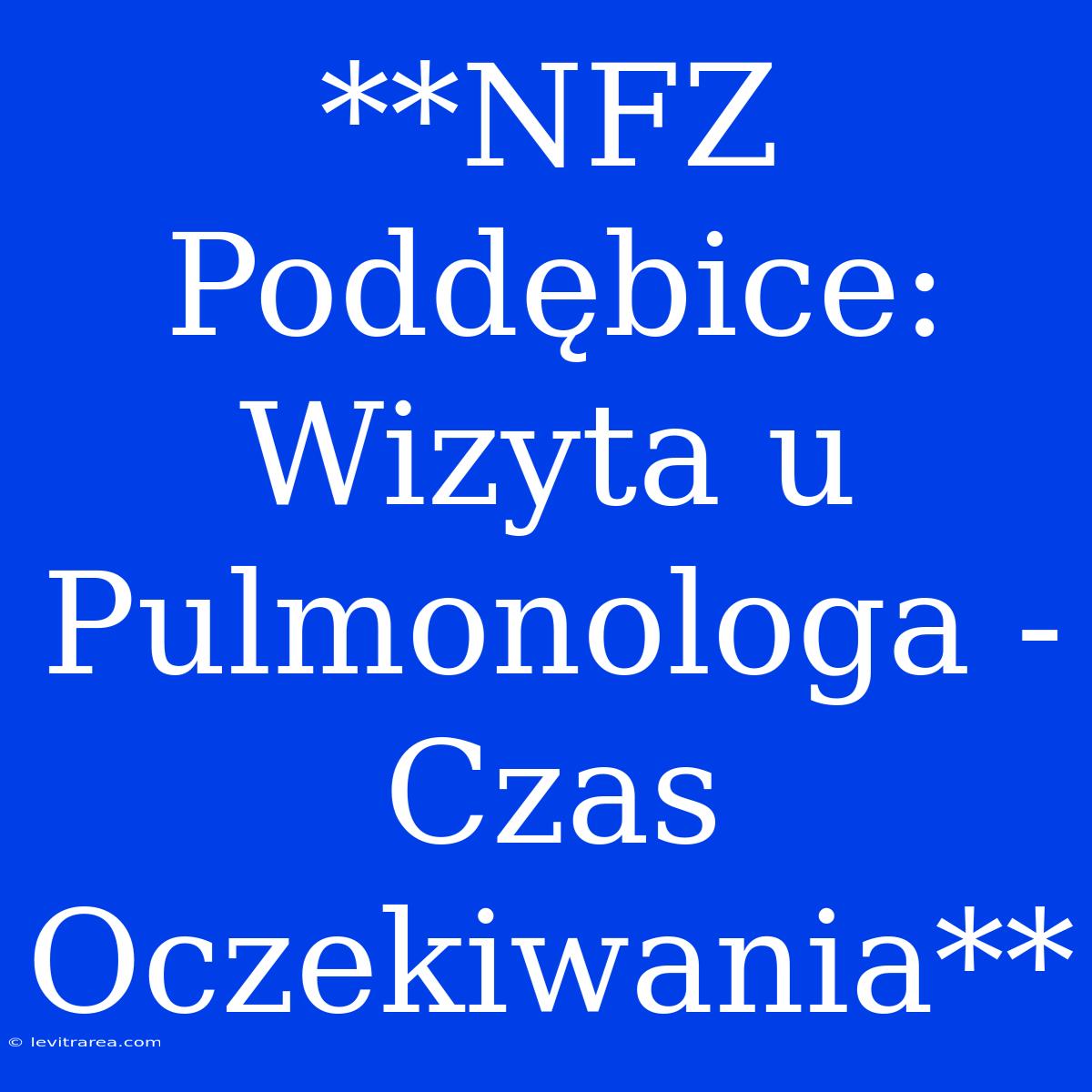 **NFZ Poddębice: Wizyta u Pulmonologa - Czas Oczekiwania**

© levitrarea.com